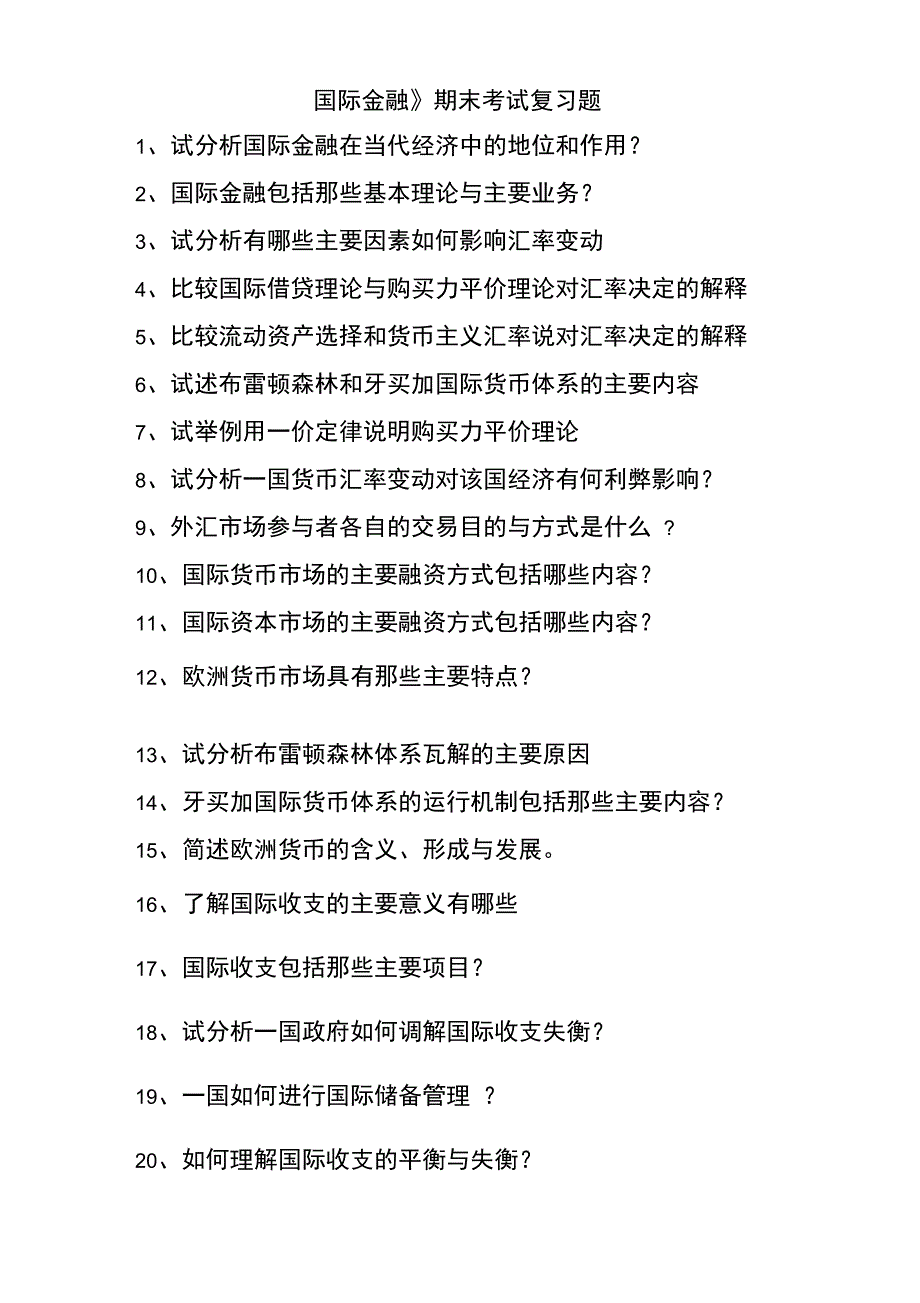 国际金融》期末考试复习题

1、试分析国际金融在当代经济中的地位和作用？

2、国际金融包括那些基本理论与主要业务？

3、试分析有哪些主要因素如何影响汇率变动

4、比较国际借贷理论与购买力平价理论对汇率决定的解释

5、比较流动资产选择和货币主义汇率说对汇率决定的解释

6、试述布雷顿森林和牙买加国际货币体系的主要内容

7、试举例用一价定律说明购买力平价理论

8、试分析一国货币汇率变动对该国经济有何利弊影响？

9、外汇市场参与者各自的交易目的与方式是什么 ？

10、国际货币市场的主要融资方式包括哪些内容？

11、国际资本市场的主要融资方式包括哪些内容？

12、欧洲货币市场具有那些主要特点？

13、试分析布雷顿森林体系瓦解的主要原因

14、牙买加国际货币体系的运行机制包括那些主要内容？

15、简述欧洲货币的含义、形成与发展。

16、了解国际收支的主要意义有哪些

17、国际收支包括那些主要项目？

18、试分析一国政府如何调解国际收支失衡？

19、一国如何进行国际储备管理 ？

20、如何理解国际收支的平衡与失衡？